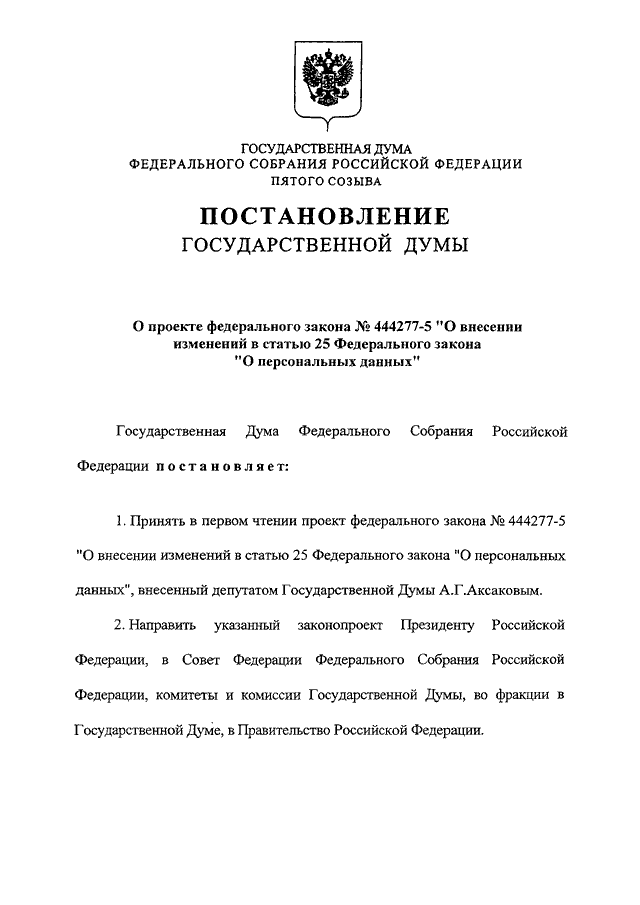 ГОСУДАРСТВЕННАЯ ДУМА
ФЕДЕРАЛЬНОГО СОБРАНИЯ РОССИЙСКОЙ ФЕДЕРАЦИИ
ПЯТОГО СОЗЫВА

ПОСТАНОВЛЕНИЕ
ГОСУДАРСТВЕННОЙ ДУМЫ

О проекте федерального закона № 444277-5 "О внесении изменений в статью 25 Федерального закона "О персональных данных"

Государственная Дума Федерального Собрания Российской Федерации постановляет:

1. Принять в первом чтении проект федерального закона № 444277-5 "О внесении изменений в статью 25 Федерального закона "О персональных данных", внесенный депутатом Государственной Думы А.Г.Аксаковым.

2. Направить указанный законопроект Президенту Российской Федерации, в Совет Федерации Федерального Собрания Российской Федерации, комитеты и комиссии Государственной Думы, во фракции в Государственной Думе, в Правительство Российской Федерации.